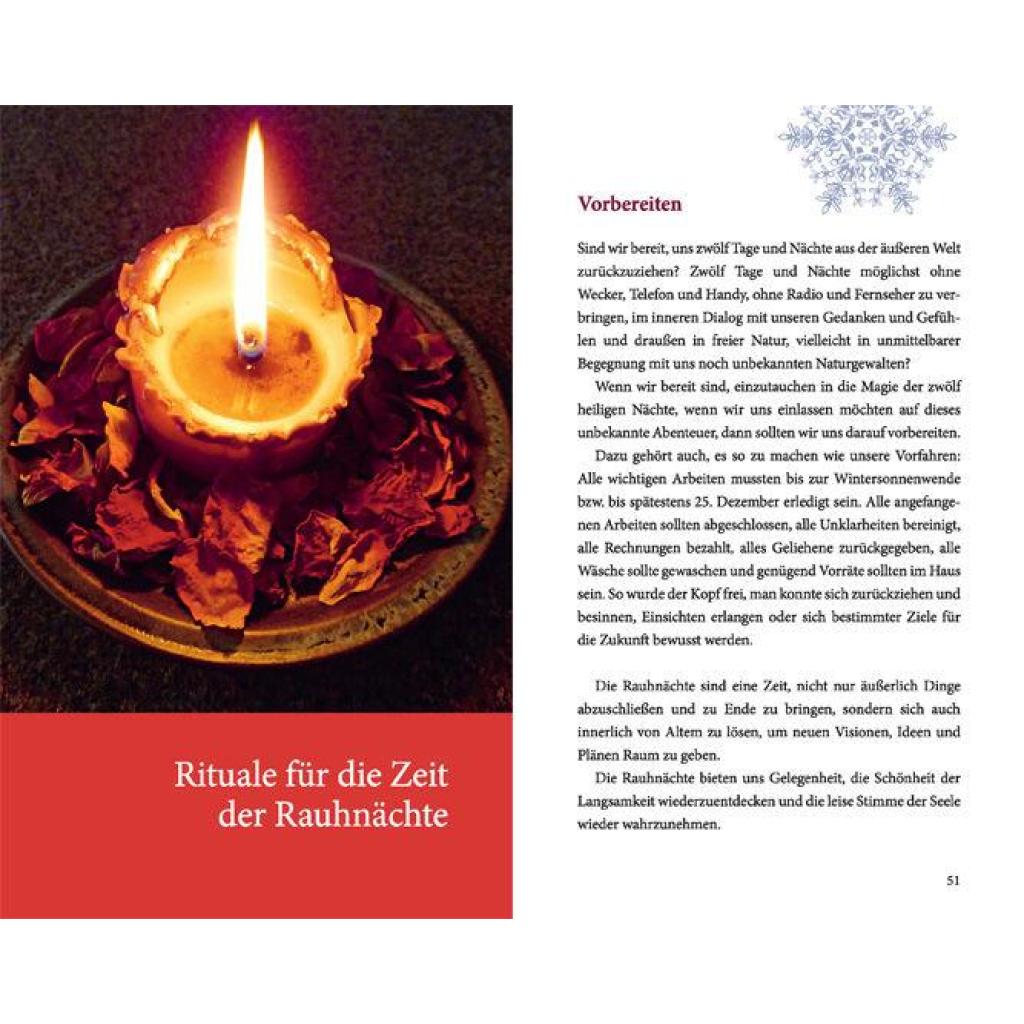 Rituale für die Zeit der Rauhnächte

Vorbereiten

Sind wir bereit, uns zwölf Tage und Nächte aus der äußeren Welt zurückzuziehen? Zwölf Tage und Nächte möglichst ohne Wecker, Telefon und Handy, ohne Radio und Fernseher zu verbringen, im inneren Dialog mit unseren Gedanken und Gefühlen und draußen in freier Natur, vielleicht in unmittelbarer Begegnung mit uns noch unbekannten Naturgewalten?

Wenn wir bereit sind, einzutauchen in die Magie der zwölf heiligen Nächte, wenn wir uns einlassen möchten auf dieses unbekannte Abenteuer, dann sollten wir uns darauf vorbereiten.

Dazu gehört auch, es so zu machen wie unsere Vorfahren: Alle wichtigen Arbeiten mussten bis zur Wintersonnenwende bzw. bis spätestens 25. Dezember erledigt sein. Alle angefangenen Arbeiten sollten abgeschlossen, alle Unklarheiten bereinigt, alle Rechnungen bezahlt, alles Geliehene zurückgegeben, alle Wäsche sollte gewaschen und genügend Vorräte sollten im Haus sein. So wurde der Kopf frei, man konnte sich zurückziehen und besinnen, Einsichten erlangen oder sich bestimmter Ziele für die Zukunft bewusst werden.

Die Rauhnächte sind eine Zeit, nicht nur äußerlich Dinge abzuschließen und zu Ende zu bringen, sondern sich auch innerlich von Altem zu lösen, um neuen Visionen, Ideen und Plänen Raum zu geben.

Die Rauhnächte bieten uns Gelegenheit, die Schönheit der Langsamkeit wiederzuentdecken und die leise Stimme der Seele wieder wahrzunehmen.

51